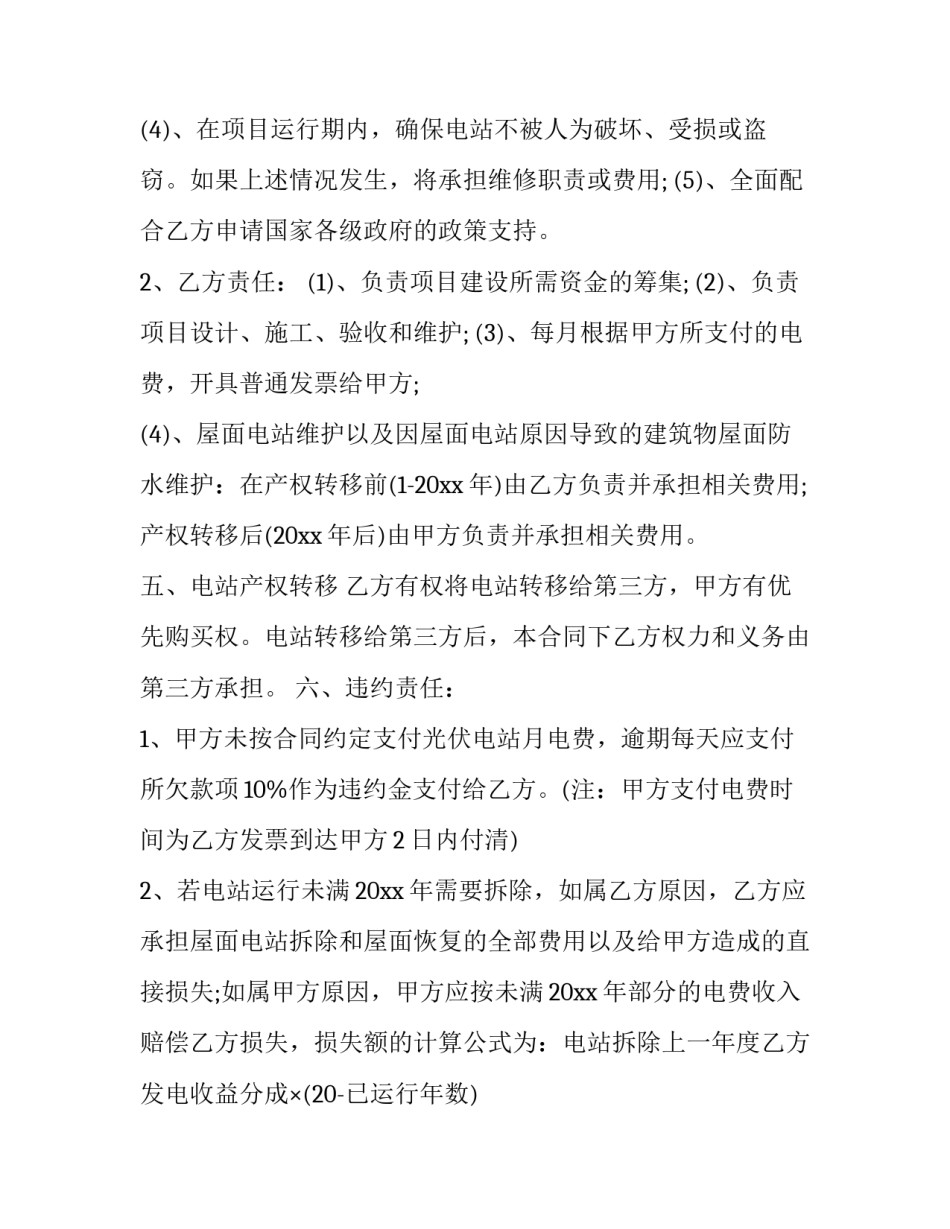 (4)、在项目运行期内，确保电站不被人为破坏、受损或盗窃。如果上述情况发生，将承担维修职责或费用; (5)、全面配合乙方申请国家各级政府的政策支持。

2、乙方责任： (1)、负责项目建设所需资金的筹集; (2)、负责项目设计、施工、验收和维护; (3)、每月根据甲方所支付的电费，开具普通发票给甲方;

(4)、屋面电站维护以及因屋面电站原因导致的建筑物屋面防水维护：在产权转移前(1-20xx 年)由乙方负责并承担相关费用;产权转移后(20xx 年后)由甲方负责并承担相关费用。

五、电站产权转移 乙方有权将电站转移给第三方，甲方有优先购买权。电站转移给第三方后，本合同下乙方权力和义务由第三方承担。 六、违约责任：

1、甲方未按合同约定支付光伏电站月电费，逾期每天应支付所欠款项 10%作为违约金支付给乙方。(注：甲方支付电费时间为乙方发票到达甲方 2 日内付清)

2、若电站运行未满 20xx 年需要拆除，如属乙方原因，乙方应承担屋面电站拆除和屋面恢复的全部费用以及给甲方造成的直接损失;如属甲方原因，甲方应按未满 20xx 年部分的电费收入赔偿乙方损失，损失额的计算公式为：电站拆除上一年度乙方发电收益分成×(20-已运行年数)